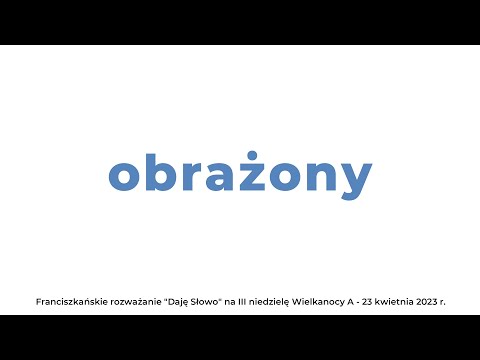 obrażony

Franciszkańskie rozważanie "Daję Słowo" na III niedzielę Wielkanocy A - 23 kwietnia 2023 r.